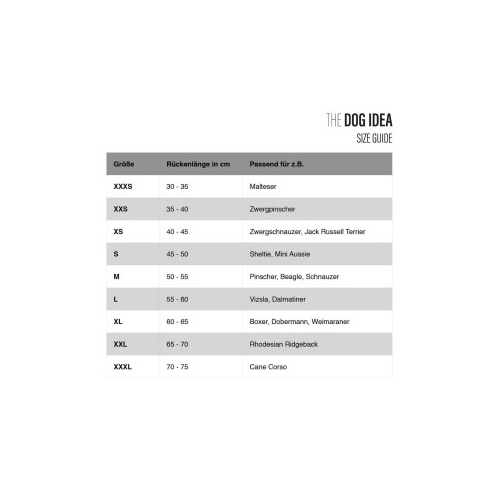 THE DOG IDEA
SIZE GUIDE

| Größe | Rückenlänge in cm | Passend für z.B. |
|---|---|---|
| XXXS | 30 - 35 | Malteser |
| XXS | 35 - 40 | Zwergpinscher |
| XS | 40 - 45 | Zwergschnauzer, Jack Russell Terrier |
| S | 45 - 50 | Sheltie, Mini Aussie |
| M | 50 - 55 | Pinscher, Beagle, Schnauzer |
| L | 55 - 60 | Vizsla, Dalmatiner |
| XL | 60 - 65 | Boxer, Dobermann, Weimaraner |
| XXL | 65 - 70 | Rhodesian Ridgeback |
| XXXL | 70 - 75 | Cane Corso |